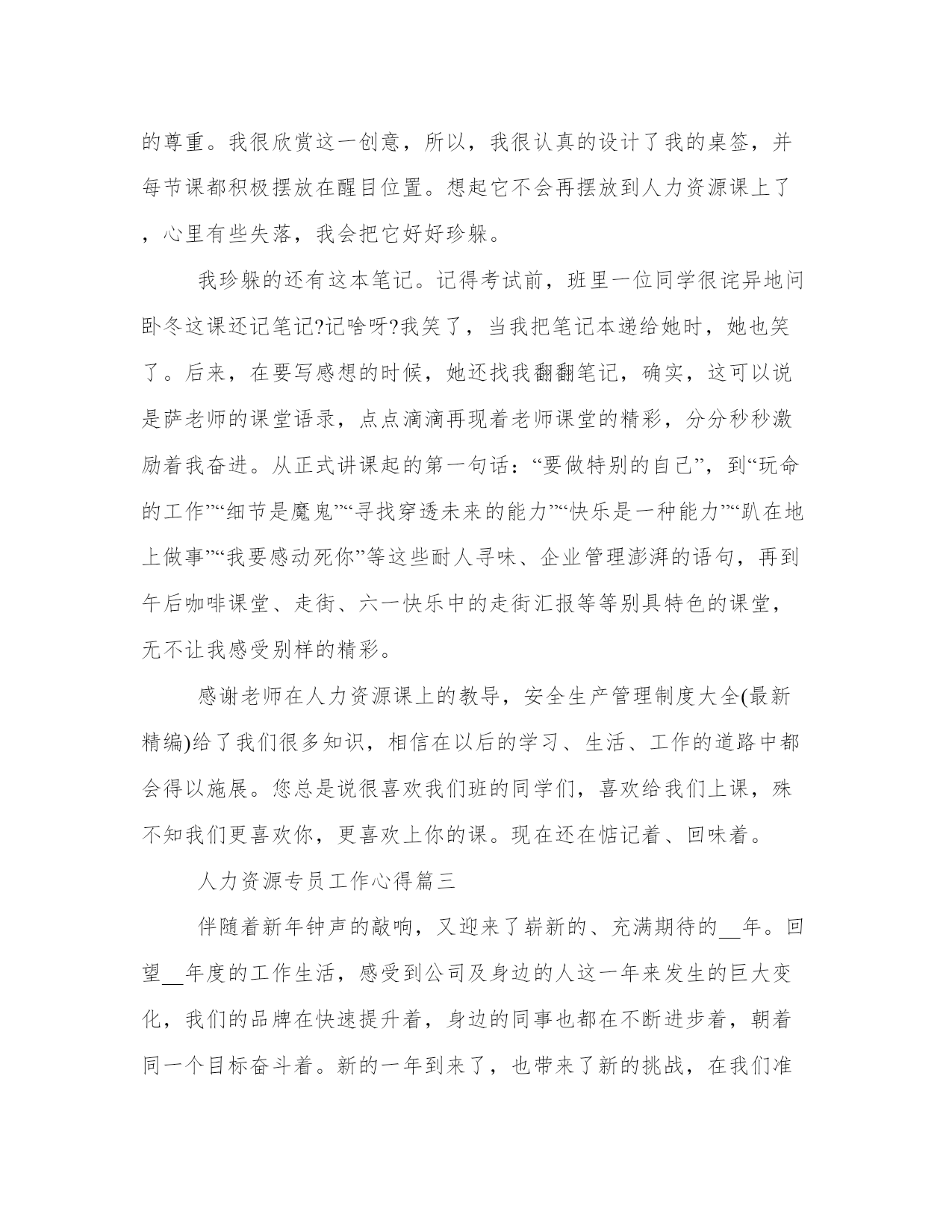 的尊重。我很欣赏这一创意，所以，我很认真的设计了我的桌签，并每节课都积极摆放在醒目位置。想起它不会再摆放到人力资源课上了，心里有些失落，我会把它好好珍躲。

我珍躲的还有这本笔记。记得考试前，班里一位同学很诧异地问卧冬这课还记笔记?记啥呀?我笑了，当我把笔记本递给她时，她也笑了。后来，在要写感想的时候，她还找我翻翻笔记，确实，这可以说是萨老师的课堂语录，点点滴滴再现着老师课堂的精彩，分分秒秒激励着我奋进。从正式讲课起的第一句话：“要做特别的自己”，到“玩命的工作”“细节是魔鬼”“寻找穿透未来的能力”“快乐是一种能力”“趴在地上做事”“我要感动死你”等这些耐人寻味、企业管理澎湃的语句，再到午后咖啡课堂、走街、六一快乐中的走街汇报等等别具特色的课堂，无不让我感受别样的精彩。

感谢老师在人力资源课上的教导，安全生产管理制度大全(最新精编)给了我们很多知识，相信在以后的学习、生活、工作的道路中都会得以施展。您总是说很喜欢我们班的同学们，喜欢给我们上课，殊不知我们更喜欢你，更喜欢上你的课。现在还在惦记着、回味着。

人力资源专员工作心得篇三

伴随着新年钟声的敲响，又迎来了崭新的、充满期待的__年。回望__年度的工作生活，感受到公司及身边的人这一年来发生的巨大变化，我们的品牌在快速提升着，身边的同事也都在不断进步着，朝着同一个目标奋斗着。新的一年到来了，也带来了新的挑战，在我们准